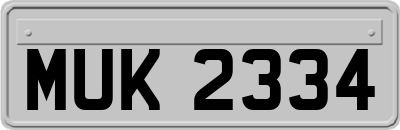 MUK 2334